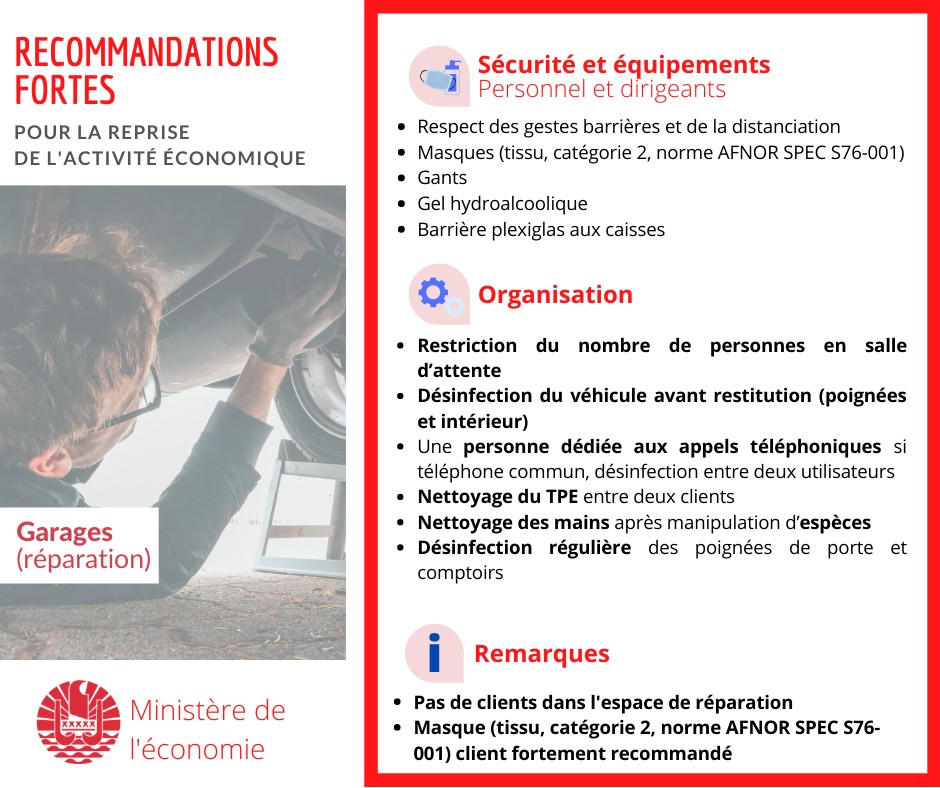 RECOMMANDATIONS FORTES

POUR LA REPRISE DE L'ACTIVITÉ ÉCONOMIQUE

Garages (réparation)

Ministère de l'économie

Sécurité et équipements
Personnel et dirigeants

- Respect des gestes barrières et de la distanciation
- Masques (tissu, catégorie 2, norme AFNOR SPEC S76-001)
- Gants
- Gel hydroalcoolique
- Barrière plexiglas aux caisses

Organisation

- Restriction du nombre de personnes en salle d'attente
- Désinfection du véhicule avant restitution (poignées et intérieur)
- Une personne dédiée aux appels téléphoniques si téléphone commun, désinfection entre deux utilisateurs
- Nettoyage du TPE entre deux clients
- Nettoyage des mains après manipulation d'espèces
- Désinfection régulière des poignées de porte et comptoirs

Remarques

- Pas de clients dans l'espace de réparation
- Masque (tissu, catégorie 2, norme AFNOR SPEC S76-001) client fortement recommandé